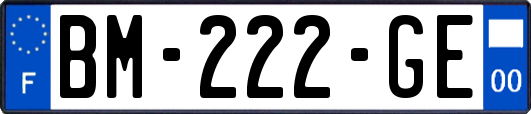 F
BM-222-GE
00